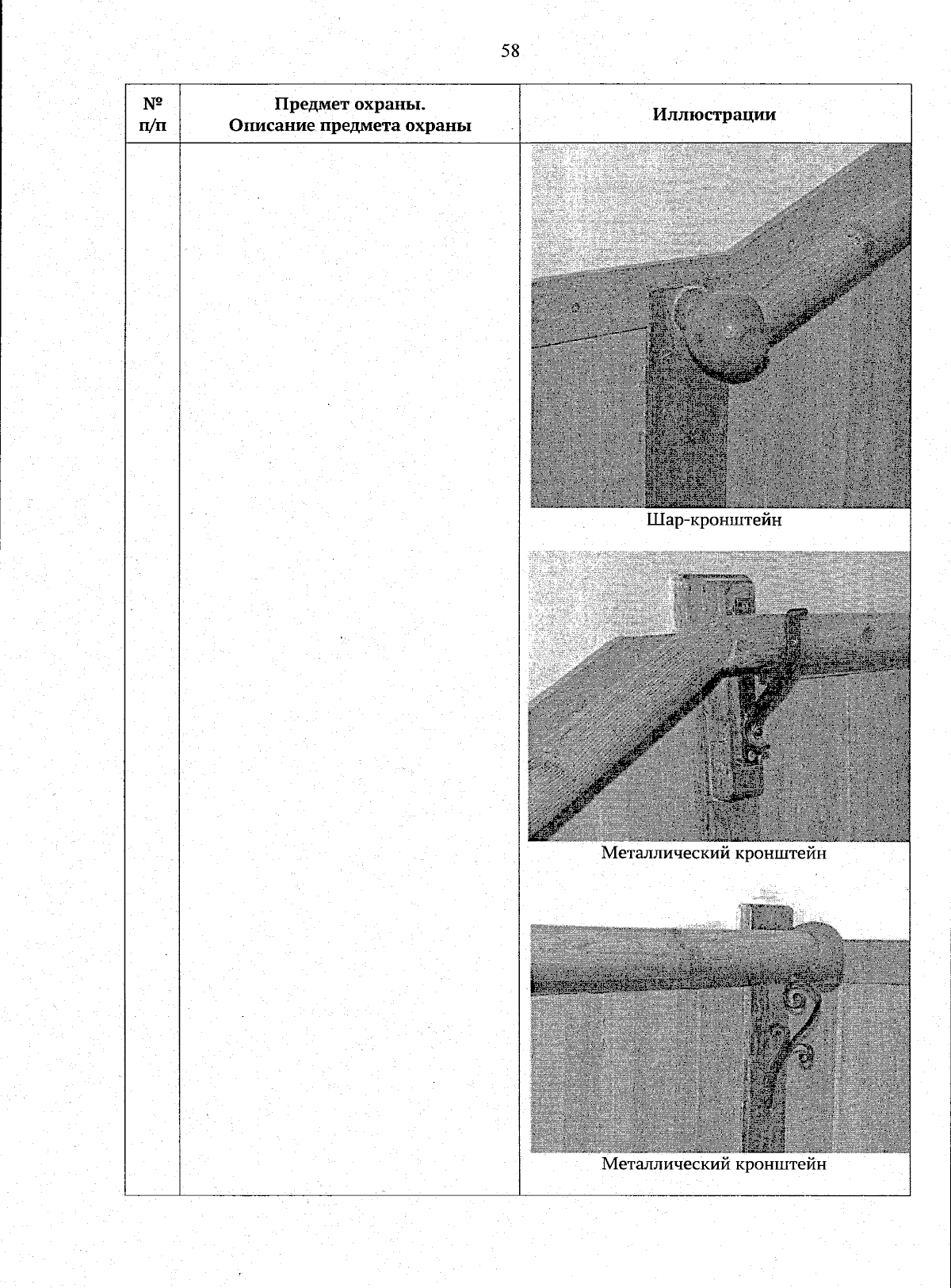 58

| № п/п | Предмет охраны. Описание предмета охраны | Иллюстрации |
|---|---|---|
| | | Шар-кронштейн Металлический кронштейн Металлический кронштейн |